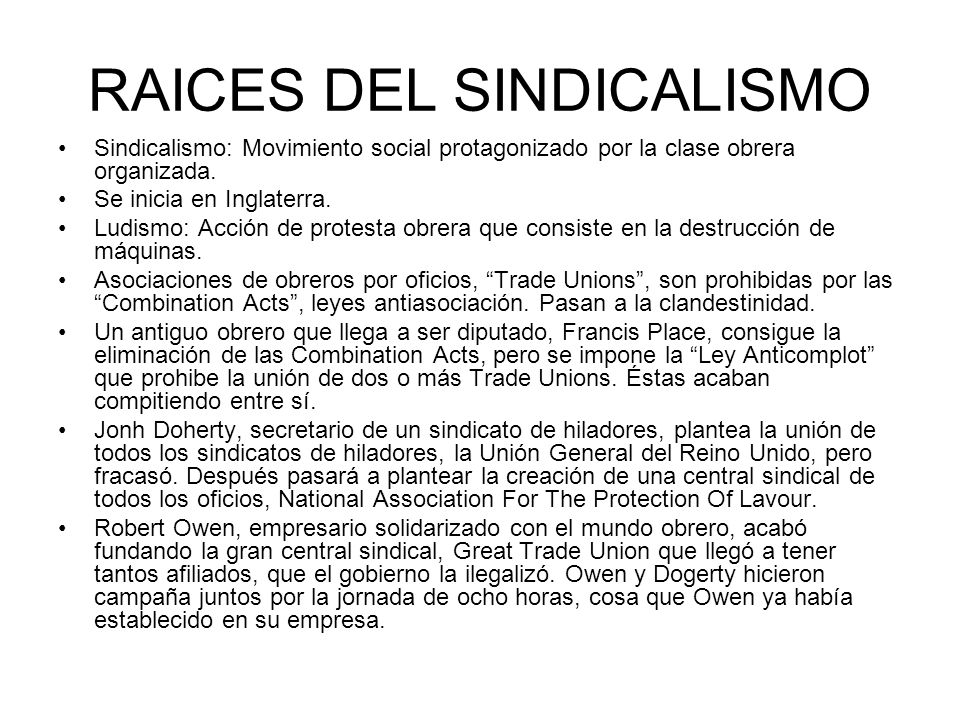 RAICES DEL SINDICALISMO

• Sindicalismo: Movimiento social protagonizado por la clase obrera organizada.

• Se inicia en Inglaterra.

• Ludismo: Acción de protesta obrera que consiste en la destrucción de máquinas.

• Asociaciones de obreros por oficios, “Trade Unions”, son prohibidas por las “Combination Acts”, leyes antiasociación. Pasan a la clandestinidad.

• Un antiguo obrero que llega a ser diputado, Francis Place, consigue la eliminación de las Combination Acts, pero se impone la “Ley Anticomplot” que prohibe la unión de dos o más Trade Unions. Éstas acaban compitiendo entre sí.

• Jonh Doherty, secretario de un sindicato de hiladores, plantea la unión de todos los sindicatos de hiladores, la Unión General del Reino Unido, pero fracasó. Después pasará a plantear la creación de una central sindical de todos los oficios, National Association For The Protection Of Lavour.

• Robert Owen, empresario solidarizado con el mundo obrero, acabó fundando la gran central sindical, Great Trade Union que llegó a tener tantos afiliados, que el gobierno la ilegalizó. Owen y Dogerty hicieron campaña juntos por la jornada de ocho horas, cosa que Owen ya había establecido en su empresa.